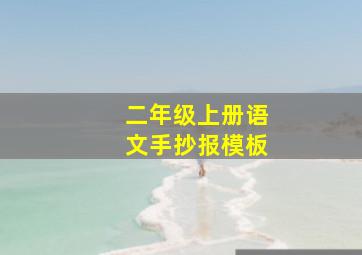 二年级上册语文手抄报模板